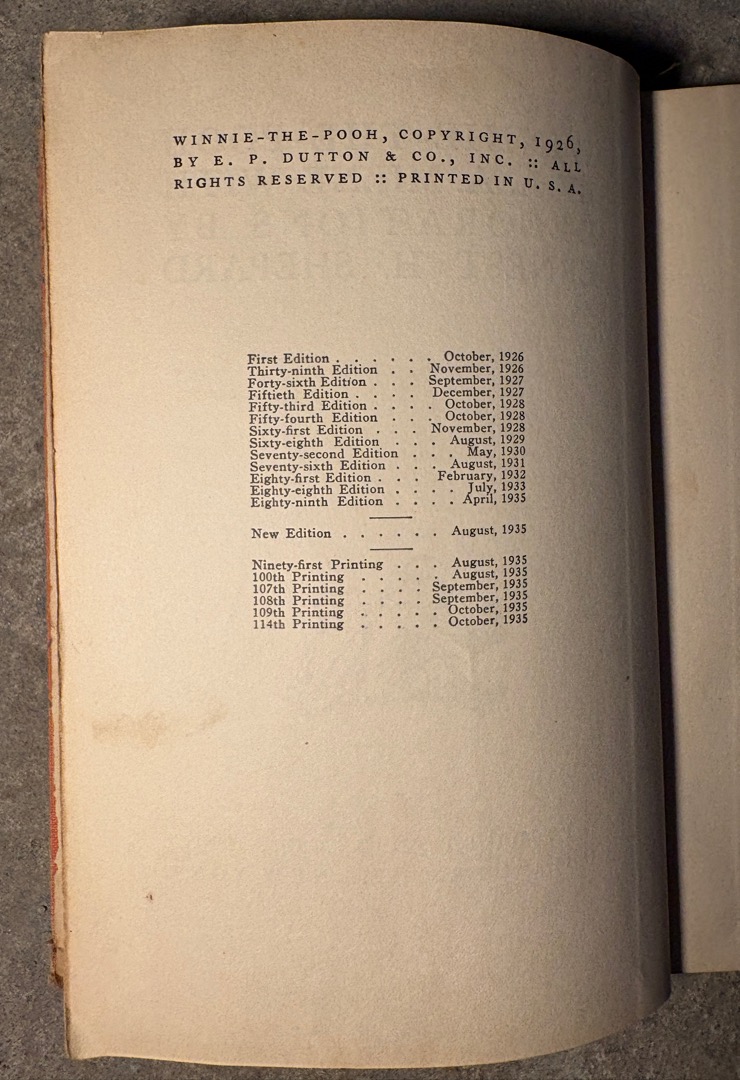 WINNIE-THE-POOH, COPYRIGHT, 1926, BY E. P. DUTTON & CO., INC. :: ALL RIGHTS RESERVED :: PRINTED IN U. S. A.

First Edition . . . . . . October, 1926
Thirty-ninth Edition . . November, 1926
Forty-sixth Edition . . . September, 1927
Fiftieth Edition . . . . December, 1927
Fifty-third Edition . . . . October, 1928
Fifty-fourth Edition . . . October, 1928
Sixty-first Edition . . . November, 1928
Sixty-eighth Edition . . . August, 1929
Seventy-second Edition . . . May, 1930
Seventy-sixth Edition . . . August, 1931
Eighty-first Edition . . . February, 1932
Eighty-eighth Edition . . . . July, 1933
Eighty-ninth Edition . . . . April, 1935

New Edition . . . . . . August, 1935

Ninety-first Printing . . . August, 1935
100th Printing . . . . . August, 1935
107th Printing . . . . September, 1935
108th Printing . . . . September, 1935
109th Printing . . . . . October, 1935
114th Printing . . . . . October, 1935